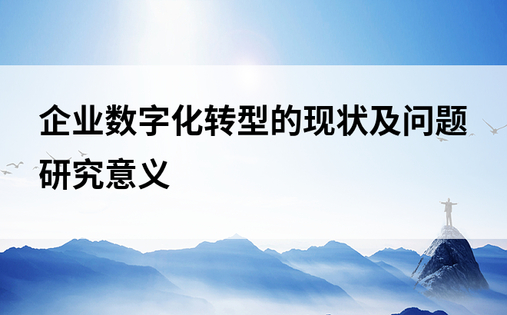 企业数字化转型的现状及问题研究意义